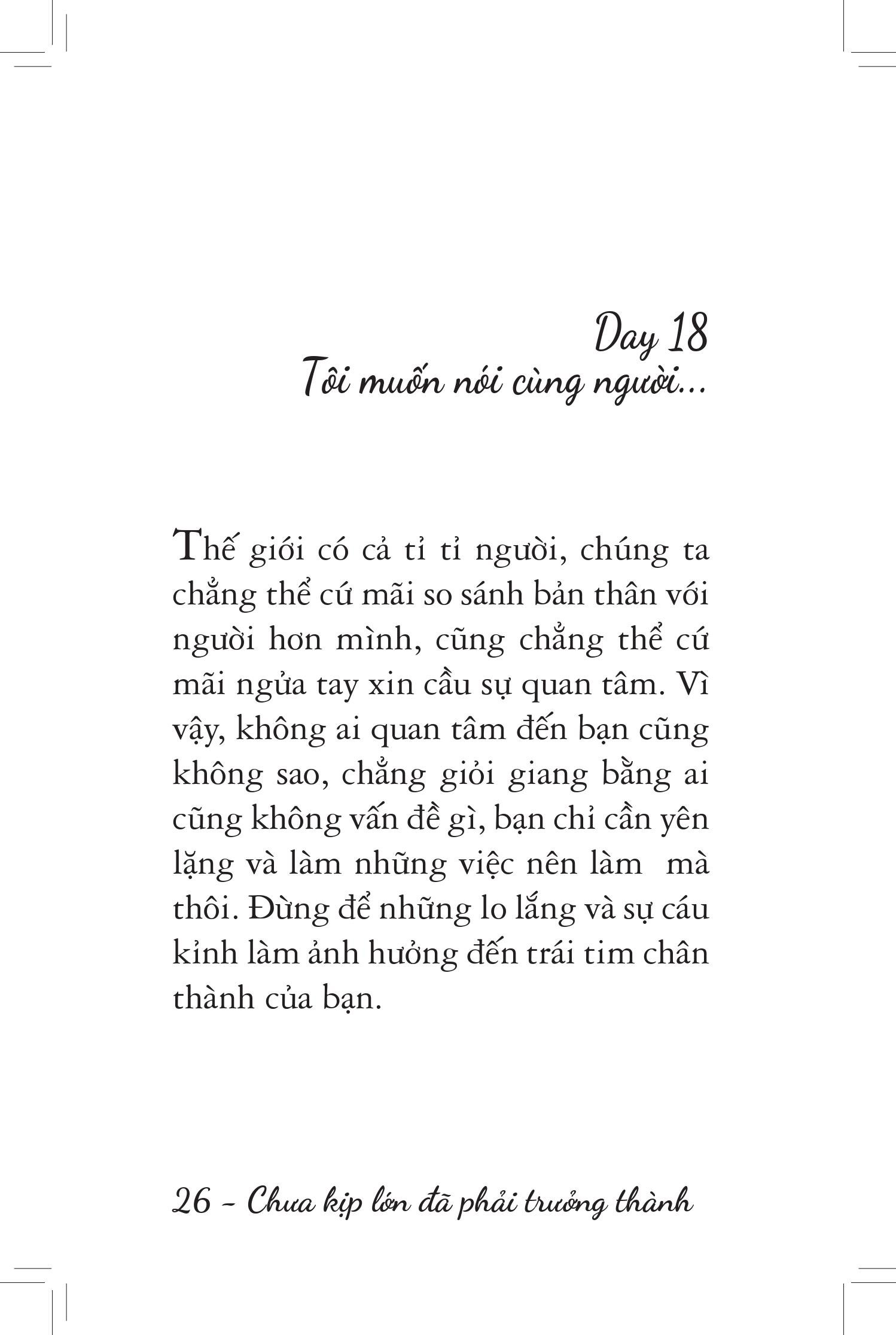 Day 18
Tôi muốn nói cùng người...

Thế giới có cả tỉ tỉ người, chúng ta chẳng thể cứ mãi so sánh bản thân với người hơn mình, cũng chẳng thể cứ mãi ngửa tay xin cầu sự quan tâm. Vì vậy, không ai quan tâm đến bạn cũng không sao, chẳng giỏi giang bằng ai cũng không vấn đề gì, bạn chỉ cần yên lặng và làm những việc nên làm mà thôi. Đừng để những lo lắng và sự cáu kỉnh làm ảnh hưởng đến trái tim chân thành của bạn.

26 - Chưa kịp lớn đã phải trưởng thành